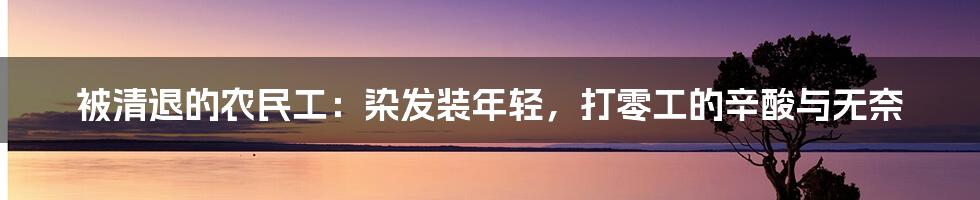 被清退的农民工：染发装年轻，打零工的辛酸与无奈